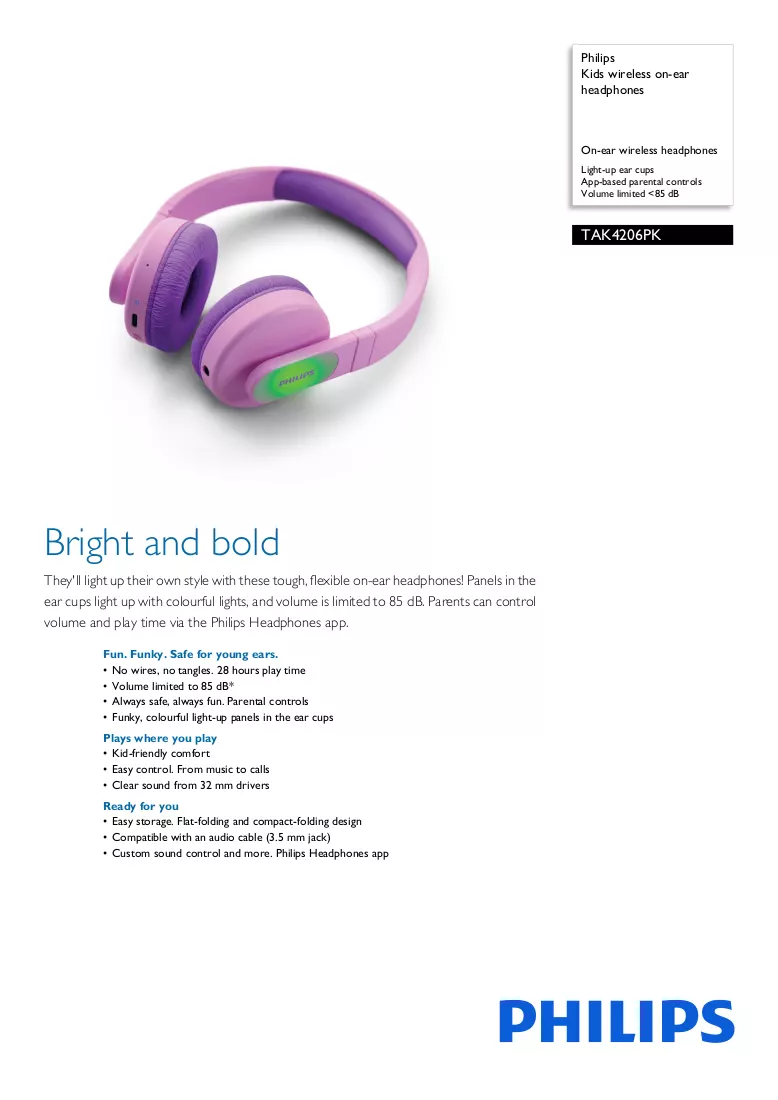 Philips
Kids wireless on-ear headphones

On-ear wireless headphones

Light-up ear cups
App-based parental controls
Volume limited <85 dB

TAK4206PK

Bright and bold

They'll light up their own style with these tough, flexible on-ear headphones! Panels in the ear cups light up with colourful lights, and volume is limited to 85 dB. Parents can control volume and play time via the Philips Headphones app.

Fun. Funky. Safe for young ears.
• No wires, no tangles. 28 hours play time
• Volume limited to 85 dB*
• Always safe, always fun. Parental controls
• Funky, colourful light-up panels in the ear cups

Plays where you play
• Kid-friendly comfort
• Easy control. From music to calls
• Clear sound from 32 mm drivers

Ready for you
• Easy storage. Flat-folding and compact-folding design
• Compatible with an audio cable (3.5 mm jack)
• Custom sound control and more. Philips Headphones app

PHILIPS